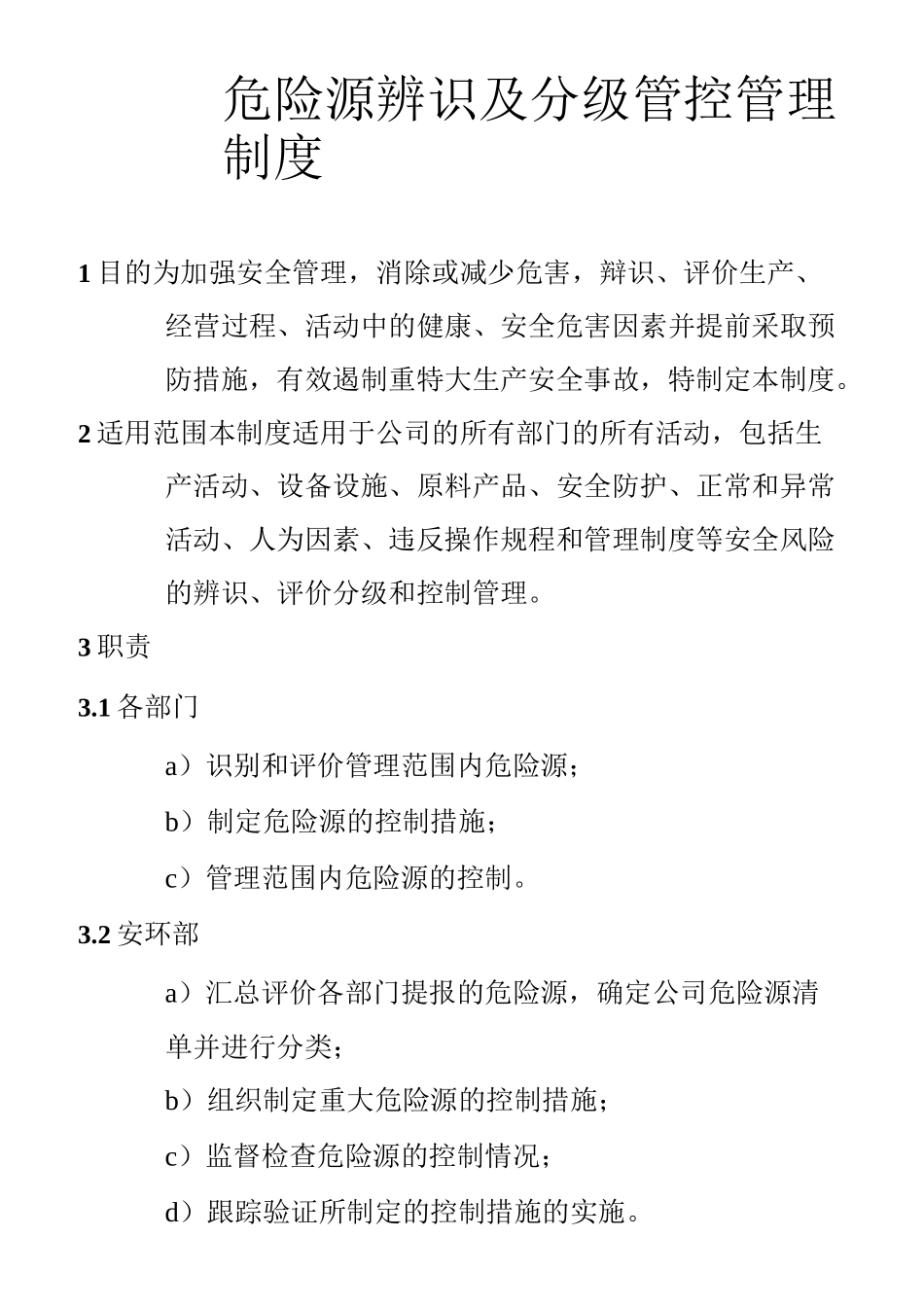 危险源辨识及分级管控管理制度

1 目的为加强安全管理，消除或减少危害，辩识、评价生产、经营过程、活动中的健康、安全危害因素并提前采取预防措施，有效遏制重特大生产安全事故，特制定本制度。

2 适用范围本制度适用于公司的所有部门的所有活动，包括生产活动、设备设施、原料产品、安全防护、正常和异常活动、人为因素、违反操作规程和管理制度等安全风险的辨识、评价分级和控制管理。

3 职责

3.1 各部门

a）识别和评价管理范围内危险源；

b）制定危险源的控制措施；

c）管理范围内危险源的控制。

3.2 安环部

a）汇总评价各部门提报的危险源，确定公司危险源清单并进行分类；

b）组织制定重大危险源的控制措施；

c）监督检查危险源的控制情况；

d）跟踪验证所制定的控制措施的实施。